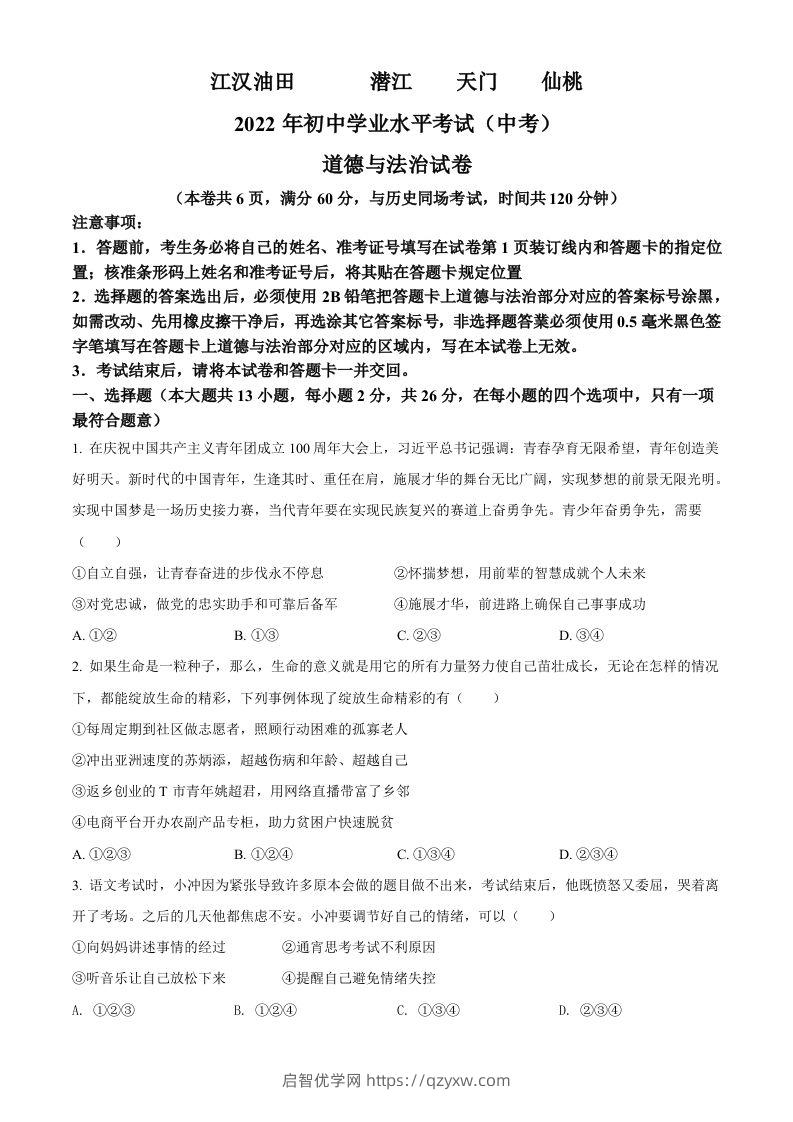 江汉油田　潜江　天门　仙桃

2022 年初中学业水平考试（中考）

道德与法治试卷

（本卷共 6 页，满分 60 分，与历史同场考试，时间共 120 分钟）

注意事项：

1．答题前，考生务必将自己的姓名、准考证号填写在试卷第 1 页装订线内和答题卡的指定位置；核准条形码上姓名和准考证号后，将其贴在答题卡规定位置

2．选择题的答案选出后，必须使用 2B 铅笔把答题卡上道德与法治部分对应的答案标号涂黑，如需改动、先用橡皮擦干净后，再选涂其它答案标号，非选择题答案必须使用 0.5 毫米黑色签字笔填写在答题卡上道德与法治部分对应的区域内，写在本试卷上无效。

3．考试结束后，请将本试卷和答题卡一并交回。

一、选择题（本大题共 13 小题，每小题 2 分，共 26 分，在每小题的四个选项中，只有一项最符合题意）

1. 在庆祝中国共产主义青年团成立 100 周年大会上，习近平总书记强调：青春孕育无限希望，青年创造美好明天。新时代的中国青年，生逢其时、重任在肩，施展才华的舞台无比广阔，实现梦想的前景无限光明。实现中国梦是一场历史接力赛，当代青年要在实现民族复兴的赛道上奋勇争先。青少年奋勇争先，需要（　　）

①自立自强，让青春奋进的步伐永不停息　　②怀揣梦想，用前辈的智慧成就个人未来

③对党忠诚，做党的忠实助手和可靠后备军　　④施展才华，前进路上确保自己事事成功

A. ①②　　B. ①③　　C. ②③　　D. ③④

2. 如果生命是一粒种子，那么，生命的意义就是用它的所有力量努力使自己茁壮成长，无论在怎样的情况下，都能绽放生命的精彩，下列事例体现了绽放生命精彩的有（　　）

①每周定期到社区做志愿者，照顾行动困难的孤寡老人

②冲出亚洲速度的苏炳添，超越伤病和年龄、超越自己

③返乡创业的 T 市青年姚超君，用网络直播带富了乡邻

④电商平台开办农副产品专柜，助力贫困户快速脱贫

A. ①②③　　B. ①②④　　C. ①③④　　D. ②③④

3. 语文考试时，小冲因为紧张导致许多原本会做的题目做不出来，考试结束后，他既愤怒又委屈，哭着离开了考场。之后的几天他都焦虑不安。小冲要调节好自己的情绪，可以（　　）

①向妈妈讲述事情的经过　　②通宵思考考试不利原因

③听音乐让自己放松下来　　④提醒自己避免情绪失控

A. ①②③　　B. ①②④　　C. ①③④　　D. ②③④

启智优学网 https://qzyxw.com